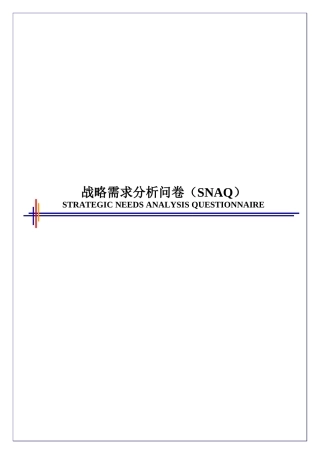 战略需求分析问卷（SNAQ）
STRATEGIC NEEDS ANALYSIS QUESTIONNAIRE